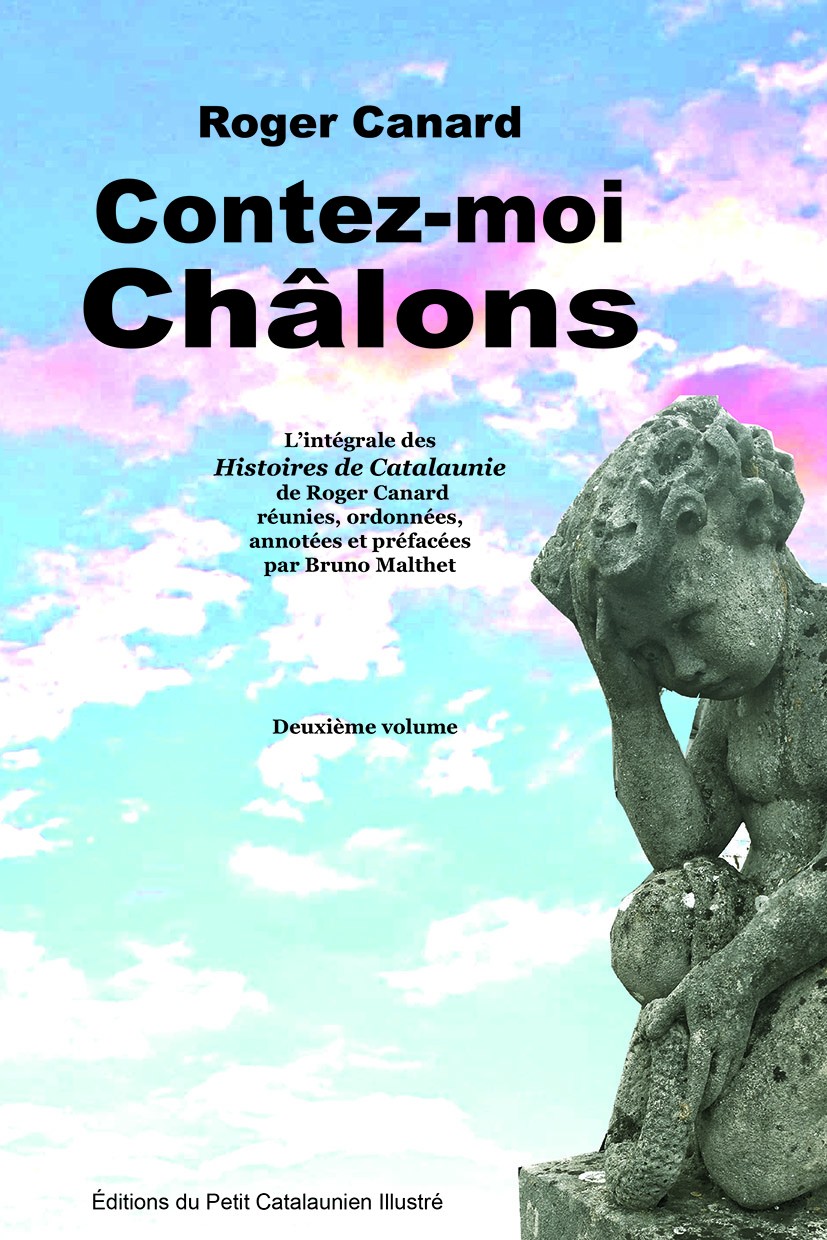 Roger Canard

Contez-moi Châlons

L'intégrale des Histoires de Catalaunie de Roger Canard réunies, ordonnées, annotées et préfacées par Bruno Malthet

Deuxième volume

Éditions du Petit Catalaunien Illustré